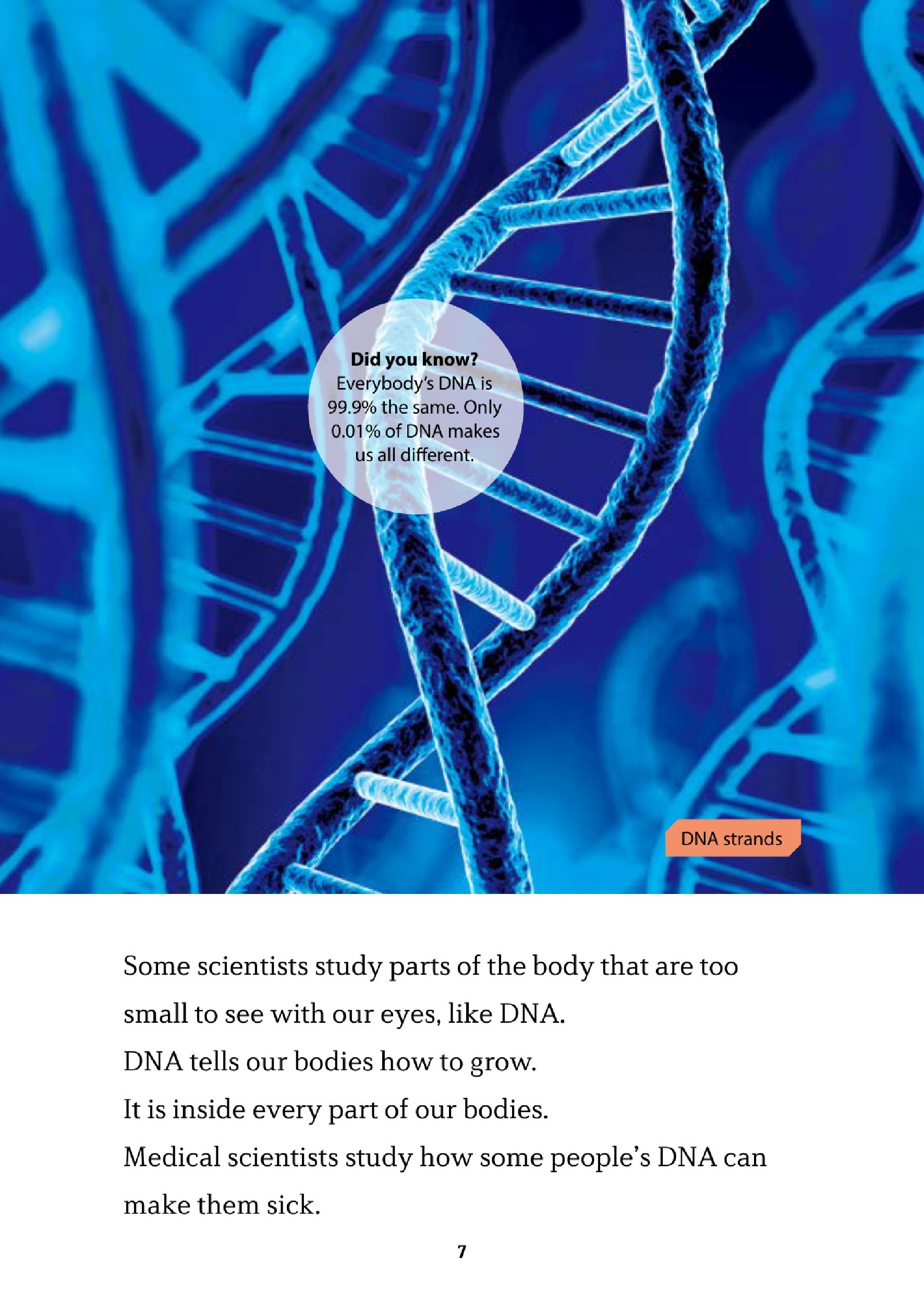 Did you know?
Everybody's DNA is 99.9% the same. Only 0.01% of DNA makes us all different.

DNA strands

Some scientists study parts of the body that are too small to see with our eyes, like DNA.

DNA tells our bodies how to grow.

It is inside every part of our bodies.

Medical scientists study how some people's DNA can make them sick.

7